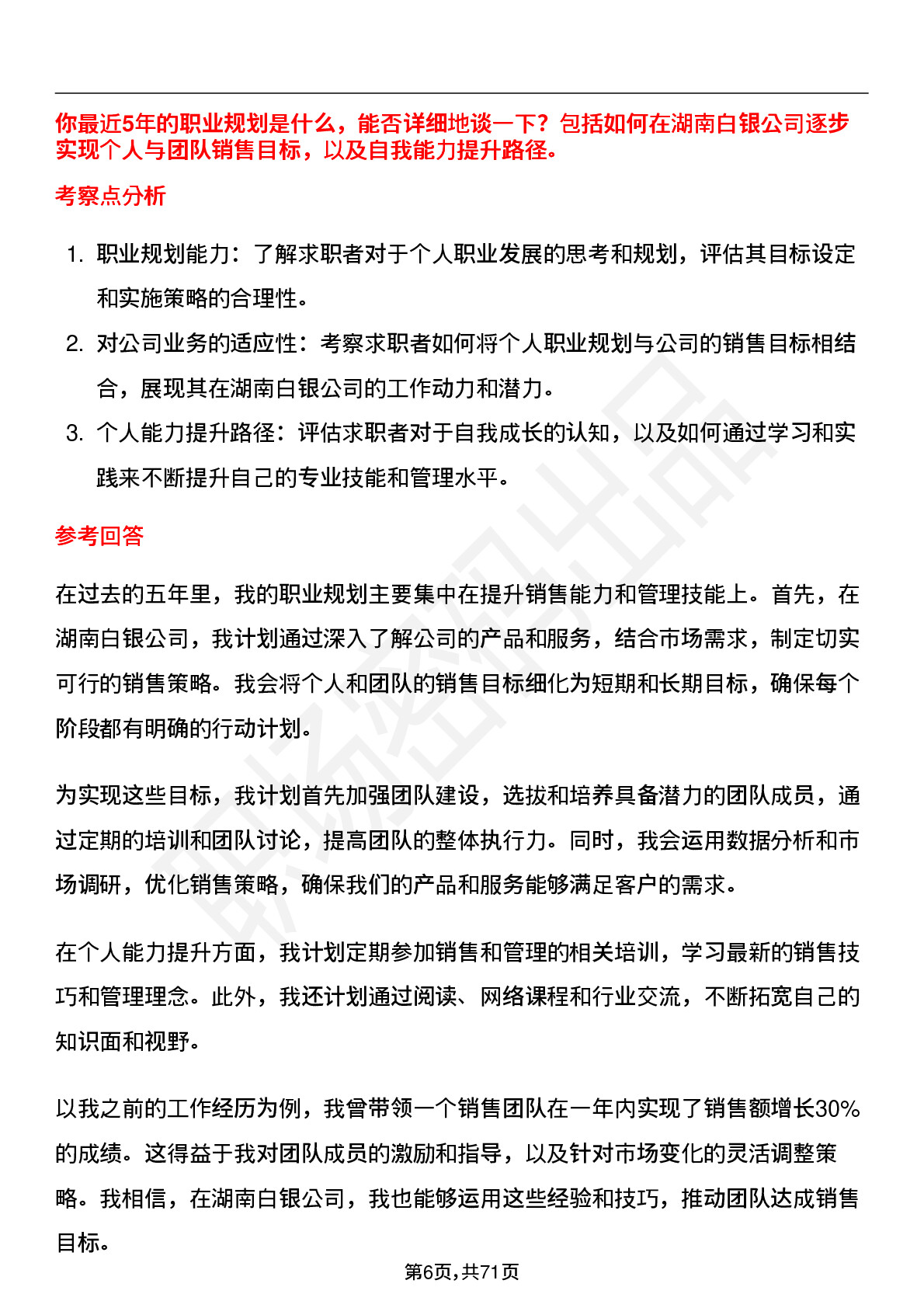 你最近5年的职业规划是什么，能否详细地谈一下？包括如何在湖南白银公司逐步实现个人与团队销售目标，以及自我能力提升路径。

考察点分析

1. 职业规划能力：了解求职者对于个人职业发展的思考和规划，评估其目标设定和实施策略的合理性。
2. 对公司业务的适应性：考察求职者如何将个人职业规划与公司的销售目标相结合，展现其在湖南白银公司的工作动力和潜力。
3. 个人能力提升路径：评估求职者对于自我成长的认知，以及如何通过学习和实践来不断提升自己的专业技能和管理水平。

参考回答

在过去的五年里，我的职业规划主要集中在提升销售能力和管理技能上。首先，在湖南白银公司，我计划通过深入了解公司的产品和服务，结合市场需求，制定切实可行的销售策略。我会将个人和团队的销售目标细化为短期和长期目标，确保每个阶段都有明确的行动计划。

为实现这些目标，我计划首先加强团队建设，选拔和培养具备潜力的团队成员，通过定期的培训和团队讨论，提高团队的整体执行力。同时，我会运用数据分析和市场调研，优化销售策略，确保我们的产品和服务能够满足客户的需求。

在个人能力提升方面，我计划定期参加销售和管理的相关培训，学习最新的销售技巧和管理理念。此外，我还计划通过阅读、网络课程和行业交流，不断拓宽自己的知识面和视野。

以我之前的工作经历为例，我曾带领一个销售团队在一年内实现了销售额增长30%的成绩。这得益于我对团队成员的激励和指导，以及针对市场变化的灵活调整策略。我相信，在湖南白银公司，我也能够运用这些经验和技巧，推动团队达成销售目标。

第6页，共71页